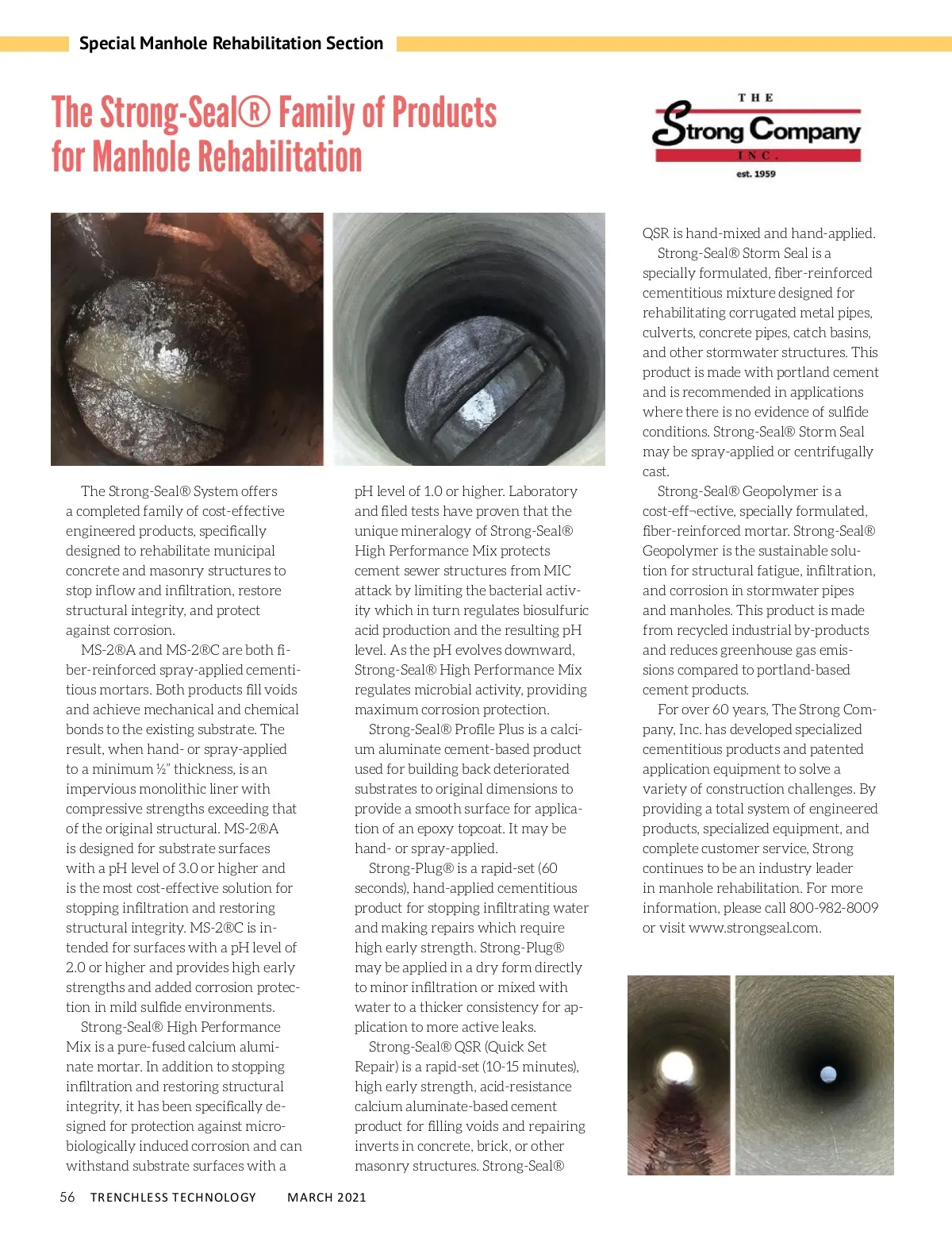 Special Manhole Rehabilitation Section

The Strong-Seal® Family of Products for Manhole Rehabilitation

THE
Strong Company
INC.
est. 1959

The Strong-Seal® System offers a completed family of cost-effective engineered products, specifically designed to rehabilitate municipal concrete and masonry structures to stop inflow and infiltration, restore structural integrity, and protect against corrosion.

MS-2®A and MS-2®C are both fiber-reinforced spray-applied cementitious mortars. Both products fill voids and achieve mechanical and chemical bonds to the existing substrate. The result, when hand- or spray-applied to a minimum ½" thickness, is an impervious monolithic liner with compressive strengths exceeding that of the original structural. MS-2®A is designed for substrate surfaces with a pH level of 3.0 or higher and is the most cost-effective solution for stopping infiltration and restoring structural integrity. MS-2®C is intended for surfaces with a pH level of 2.0 or higher and provides high early strengths and added corrosion protection in mild sulfide environments.

Strong-Seal® High Performance Mix is a pure-fused calcium aluminate mortar. In addition to stopping infiltration and restoring structural integrity, it has been specifically designed for protection against microbiologically induced corrosion and can withstand substrate surfaces with a pH level of 1.0 or higher. Laboratory and filed tests have proven that the unique mineralogy of Strong-Seal® High Performance Mix protects cement sewer structures from MIC attack by limiting the bacterial activity which in turn regulates biosulfuric acid production and the resulting pH level. As the pH evolves downward, Strong-Seal® High Performance Mix regulates microbial activity, providing maximum corrosion protection.

Strong-Seal® Profile Plus is a calcium aluminate cement-based product used for building back deteriorated substrates to original dimensions to provide a smooth surface for application of an epoxy topcoat. It may be hand- or spray-applied.

Strong-Plug® is a rapid-set (60 seconds), hand-applied cementitious product for stopping infiltrating water and making repairs which require high early strength. Strong-Plug® may be applied in a dry form directly to minor infiltration or mixed with water to a thicker consistency for application to more active leaks.

Strong-Seal® QSR (Quick Set Repair) is a rapid-set (10-15 minutes), high early strength, acid-resistance calcium aluminate-based cement product for filling voids and repairing inverts in concrete, brick, or other masonry structures. Strong-Seal® QSR is hand-mixed and hand-applied.

Strong-Seal® Storm Seal is a specially formulated, fiber-reinforced cementitious mixture designed for rehabilitating corrugated metal pipes, culverts, concrete pipes, catch basins, and other stormwater structures. This product is made with portland cement and is recommended in applications where there is no evidence of sulfide conditions. Strong-Seal® Storm Seal may be spray-applied or centrifugally cast.

Strong-Seal® Geopolymer is a cost-eff¬ective, specially formulated, fiber-reinforced mortar. Strong-Seal® Geopolymer is the sustainable solution for structural fatigue, infiltration, and corrosion in stormwater pipes and manholes. This product is made from recycled industrial by-products and reduces greenhouse gas emissions compared to portland-based cement products.

For over 60 years, The Strong Company, Inc. has developed specialized cementitious products and patented application equipment to solve a variety of construction challenges. By providing a total system of engineered products, specialized equipment, and complete customer service, Strong continues to be an industry leader in manhole rehabilitation. For more information, please call 800-982-8009 or visit www.strongseal.com.

56 TRENCHLESS TECHNOLOGY MARCH 2021